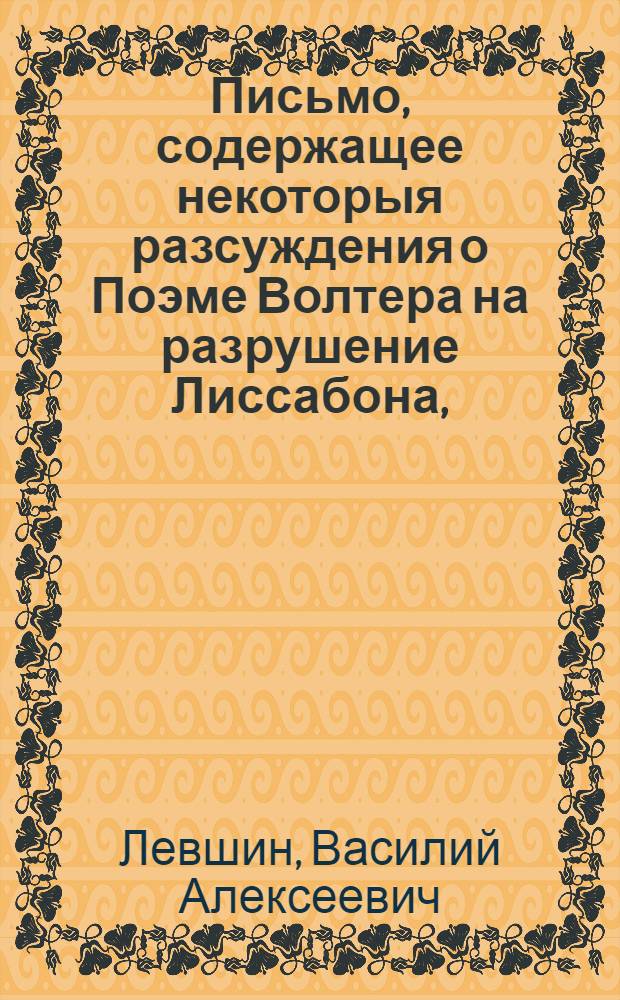 Письмо, содержащее некоторыя разсуждения о Поэме Волтера на разрушение Лиссабона,

Левшин, Василий Алексеевич